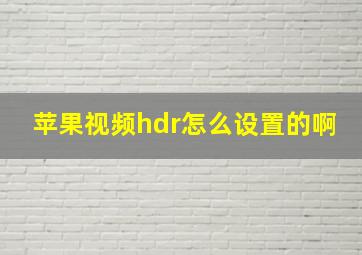 苹果视频hdr怎么设置的啊